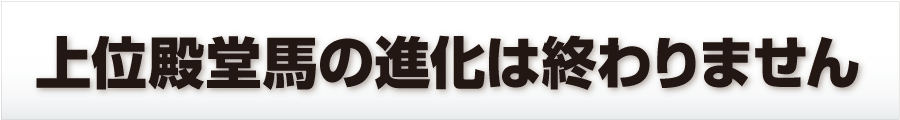 上位殿堂馬の進化は終わりません